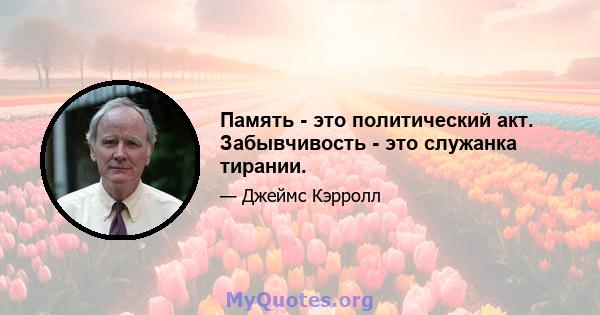 Память - это политический акт. Забывчивость - это служанка тирании.

— Джеймс Кэрролл

MyQuotes.org